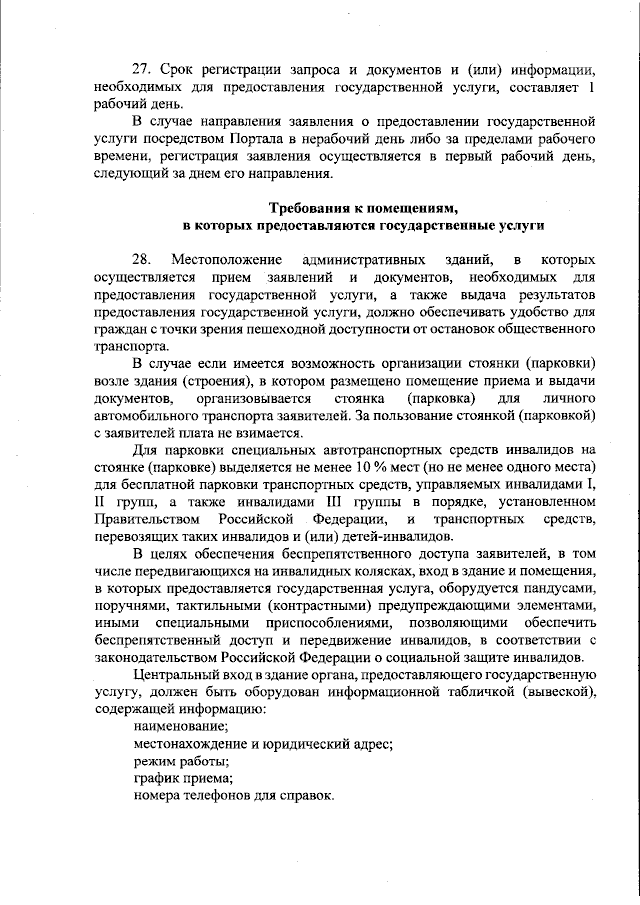 27. Срок регистрации запроса и документов и (или) информации, необходимых для предоставления государственной услуги, составляет 1 рабочий день.

В случае направления заявления о предоставлении государственной услуги посредством Портала в нерабочий день либо за пределами рабочего времени, регистрация заявления осуществляется в первый рабочий день, следующий за днем его направления.

Требования к помещениям,
в которых предоставляются государственные услуги

28. Местоположение административных зданий, в которых осуществляется прием заявлений и документов, необходимых для предоставления государственной услуги, а также выдача результатов предоставления государственной услуги, должно обеспечивать удобство для граждан с точки зрения пешеходной доступности от остановок общественного транспорта.

В случае если имеется возможность организации стоянки (парковки) возле здания (строения), в котором размещено помещение приема и выдачи документов, организовывается стоянка (парковка) для личного автомобильного транспорта заявителей. За пользование стоянкой (парковкой) с заявителей плата не взимается.

Для парковки специальных автотранспортных средств инвалидов на стоянке (парковке) выделяется не менее 10 % мест (но не менее одного места) для бесплатной парковки транспортных средств, управляемых инвалидами I, II групп, а также инвалидами III группы в порядке, установленном Правительством Российской Федерации, и транспортных средств, перевозящих таких инвалидов и (или) детей-инвалидов.

В целях обеспечения беспрепятственного доступа заявителей, в том числе передвигающихся на инвалидных колясках, вход в здание и помещения, в которых предоставляется государственная услуга, оборудуется пандусами, поручнями, тактильными (контрастными) предупреждающими элементами, иными специальными приспособлениями, позволяющими обеспечить беспрепятственный доступ и передвижение инвалидов, в соответствии с законодательством Российской Федерации о социальной защите инвалидов.

Центральный вход в здание органа, предоставляющего государственную услугу, должен быть оборудован информационной табличкой (вывеской), содержащей информацию:
наименование;
местонахождение и юридический адрес;
режим работы;
график приема;
номера телефонов для справок.